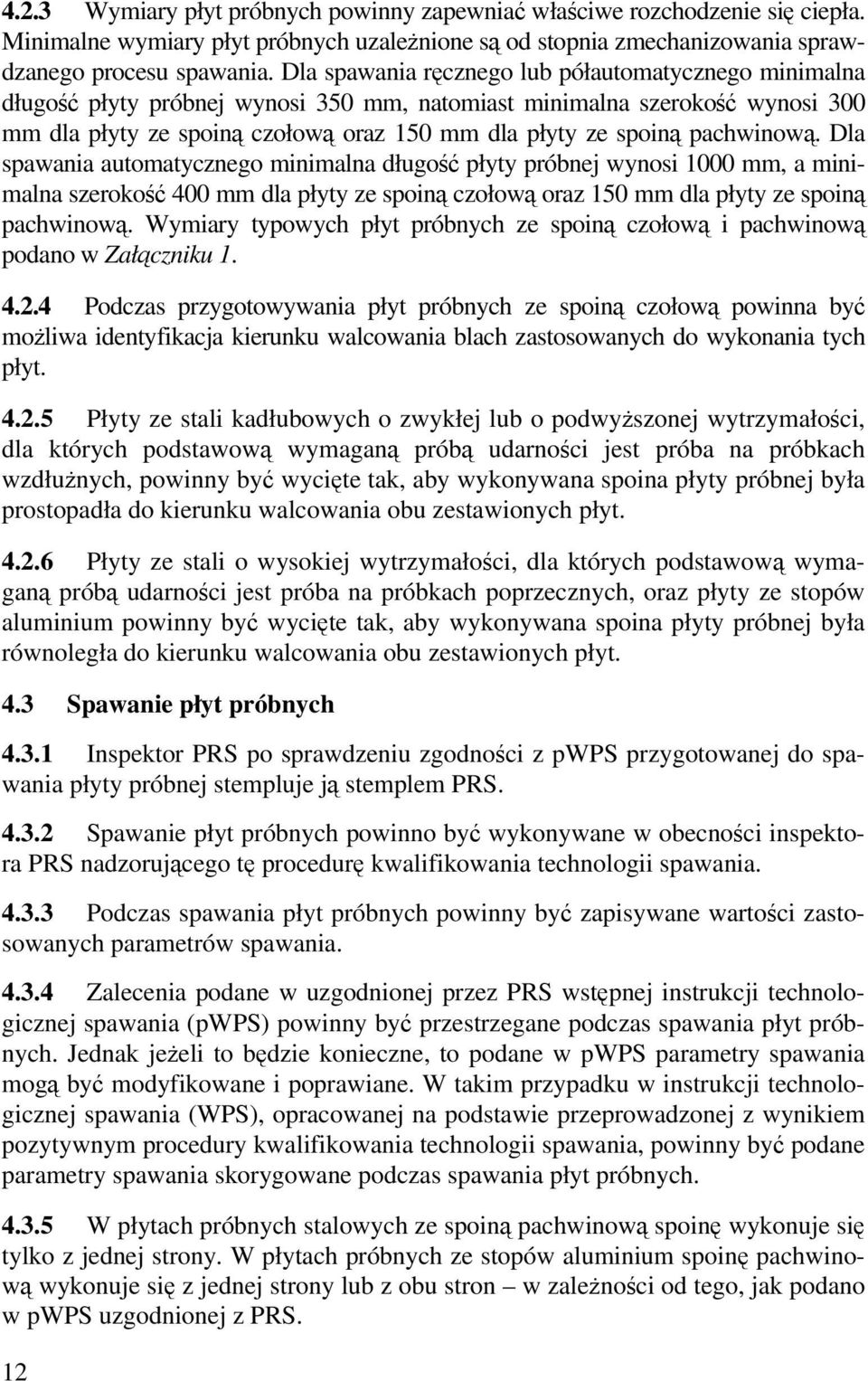 4.2.3 Wymiary płyt próbnych powinny zapewniać właściwe rozchodzenie się ciepła. Minimalne wymiary płyt próbnych uzależnione są od stopnia zmechanizowania sprawdzanego procesu spawania. Dla spawania ręcznego lub półautomatycznego minimalna długość płyty próbnej wynosi 350 mm, natomiast minimalna szerokość wynosi 300 mm dla płyty ze spoiną czołową oraz 150 mm dla płyty ze spoiną pachwinową. Dla spawania automatycznego minimalna długość płyty próbnej wynosi 1000 mm, a minimalna szerokość 400 mm dla płyty ze spoiną czołową oraz 150 mm dla płyty ze spoiną pachwinową. Wymiary typowych płyt próbnych ze spoiną czołową i pachwinową podano w Załączniku 1.

4.2.4 Podczas przygotowywania płyt próbnych ze spoiną czołową powinna być możliwa identyfikacja kierunku walcowania blach zastosowanych do wykonania tych płyt.

4.2.5 Płyty ze stali kadłubowych o zwykłej lub o podwyższonej wytrzymałości, dla których podstawową wymaganą próbą udarności jest próba na próbkach wzdłużnych, powinny być wycięte tak, aby wykonywana spoina płyty próbnej była prostopadła do kierunku walcowania obu zestawionych płyt.

4.2.6 Płyty ze stali o wysokiej wytrzymałości, dla których podstawową wymaganą próbą udarności jest próba na próbkach poprzecznych, oraz płyty ze stopów aluminium powinny być wycięte tak, aby wykonywana spoina płyty próbnej była równoległa do kierunku walcowania obu zestawionych płyt.

4.3 Spawanie płyt próbnych

4.3.1 Inspektor PRS po sprawdzeniu zgodności z pWPS przygotowanej do spawania płyty próbnej stempluje ją stemplem PRS.

4.3.2 Spawanie płyt próbnych powinno być wykonywane w obecności inspektora PRS nadzorującego tę procedurę kwalifikowania technologii spawania.

4.3.3 Podczas spawania płyt próbnych powinny być zapisywane wartości zastosowanych parametrów spawania.

4.3.4 Zalecenia podane w uzgodnionej przez PRS wstępnej instrukcji technologicznej spawania (pWPS) powinny być przestrzegane podczas spawania płyt próbnych. Jednak jeżeli to będzie konieczne, to podane w pWPS parametry spawania mogą być modyfikowane i poprawiane. W takim przypadku w instrukcji technologicznej spawania (WPS), opracowanej na podstawie przeprowadzonej z wynikiem pozytywnym procedury kwalifikowania technologii spawania, powinny być podane parametry spawania skorygowane podczas spawania płyt próbnych.

4.3.5 W płytach próbnych stalowych ze spoiną pachwinową spoinę wykonuje się tylko z jednej strony. W płytach próbnych ze stopów aluminium spoinę pachwinową wykonuje się z jednej strony lub z obu stron – w zależności od tego, jak podano w pWPS uzgodnionej z PRS.

12